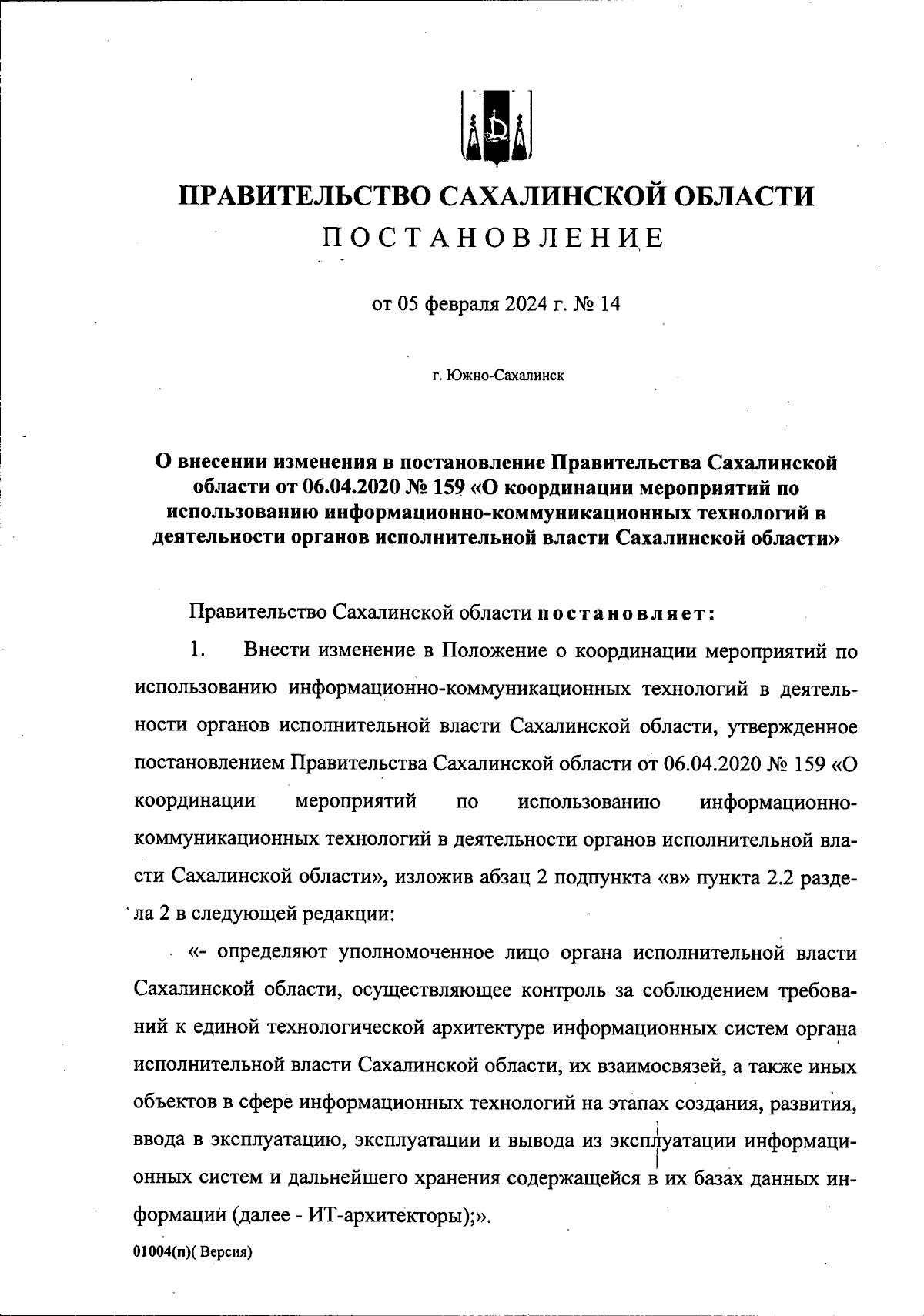 ПРАВИТЕЛЬСТВО САХАЛИНСКОЙ ОБЛАСТИ
ПОСТАНОВЛЕНИЕ

от 05 февраля 2024 г. № 14

г. Южно-Сахалинск

О внесении изменения в постановление Правительства Сахалинской области от 06.04.2020 № 159 «О координации мероприятий по использованию информационно-коммуникационных технологий в деятельности органов исполнительной власти Сахалинской области»

Правительство Сахалинской области постановляет:

1. Внести изменение в Положение о координации мероприятий по использованию информационно-коммуникационных технологий в деятельности органов исполнительной власти Сахалинской области, утвержденное постановлением Правительства Сахалинской области от 06.04.2020 № 159 «О координации мероприятий по использованию информационно-коммуникационных технологий в деятельности органов исполнительной власти Сахалинской области», изложив абзац 2 подпункта «в» пункта 2.2 раздела 2 в следующей редакции:

«- определяют уполномоченное лицо органа исполнительной власти Сахалинской области, осуществляющее контроль за соблюдением требований к единой технологической архитектуре информационных систем органа исполнительной власти Сахалинской области, их взаимосвязей, а также иных объектов в сфере информационных технологий на этапах создания, развития, ввода в эксплуатацию, эксплуатации и вывода из эксплуатации информационных систем и дальнейшего хранения содержащейся в их базах данных информации (далее - ИТ-архитекторы);».

01004(п)( Версия)